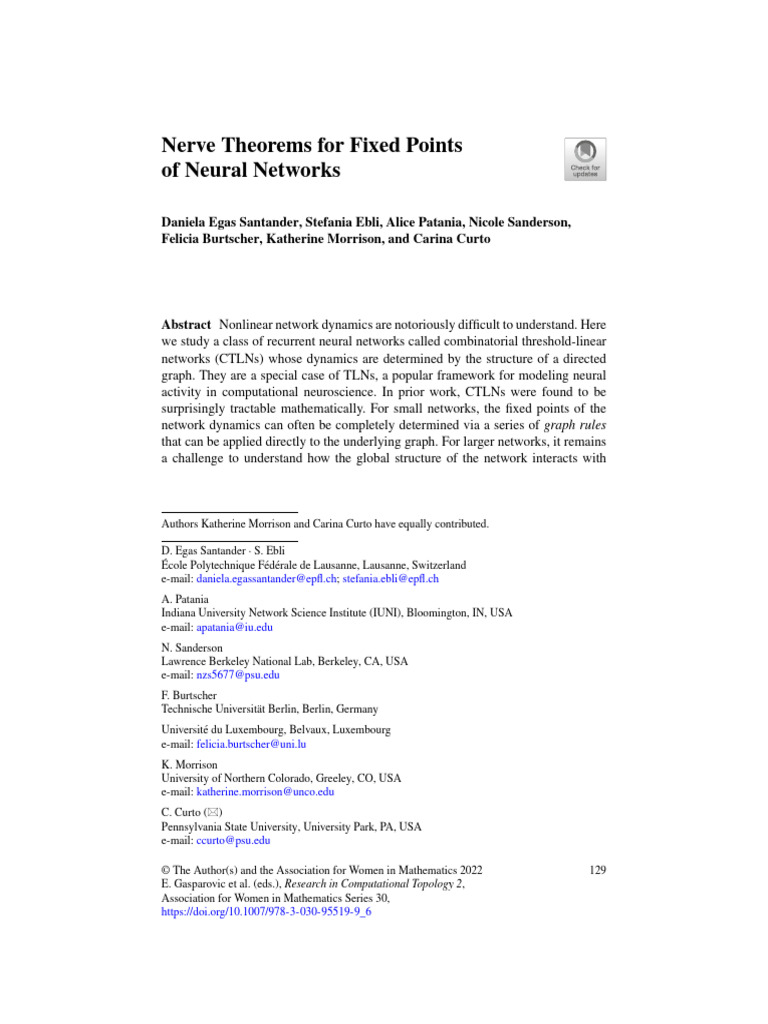 Nerve Theorems for Fixed Points of Neural Networks

Check for updates

Daniela Egas Santander, Stefania Ebli, Alice Patania, Nicole Sanderson, Felicia Burtscher, Katherine Morrison, and Carina Curto

Abstract Nonlinear network dynamics are notoriously difficult to understand. Here we study a class of recurrent neural networks called combinatorial threshold-linear networks (CTLNs) whose dynamics are determined by the structure of a directed graph. They are a special case of TLNs, a popular framework for modeling neural activity in computational neuroscience. In prior work, CTLNs were found to be surprisingly tractable mathematically. For small networks, the fixed points of the network dynamics can often be completely determined via a series of graph rules that can be applied directly to the underlying graph. For larger networks, it remains a challenge to understand how the global structure of the network interacts with

Authors Katherine Morrison and Carina Curto have equally contributed.

D. Egas Santander · S. Ebli
École Polytechnique Fédérale de Lausanne, Lausanne, Switzerland
e-mail: daniela.egassantander@epfl.ch; stefania.ebli@epfl.ch

A. Patania
Indiana University Network Science Institute (IUNI), Bloomington, IN, USA
e-mail: apatania@iu.edu

N. Sanderson
Lawrence Berkeley National Lab, Berkeley, CA, USA
e-mail: nzs5677@psu.edu

F. Burtscher
Technische Universität Berlin, Berlin, Germany

Université du Luxembourg, Belvaux, Luxembourg
e-mail: felicia.burtscher@uni.lu

K. Morrison
University of Northern Colorado, Greeley, CO, USA
e-mail: katherine.morrison@unco.edu

C. Curto (✉)
Pennsylvania State University, University Park, PA, USA
e-mail: ccurto@psu.edu

© The Author(s) and the Association for Women in Mathematics 2022
E. Gasparovic et al. (eds.), Research in Computational Topology 2, Association for Women in Mathematics Series 30, https://doi.org/10.1007/978-3-030-95519-9_6

129